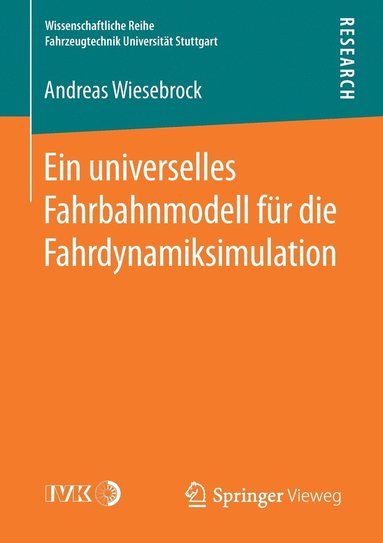 Wissenschaftliche Reihe
Fahrzeugtechnik Universität Stuttgart

RESEARCH

Andreas Wiesebrock

Ein universelles Fahrbahnmodell für die Fahrdynamiksimulation

IVK

Springer Vieweg